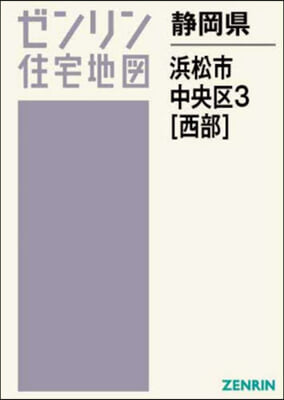 ゼンリン
住宅地図

静岡県

浜松市
中央区3
[西部]

ZENRIN